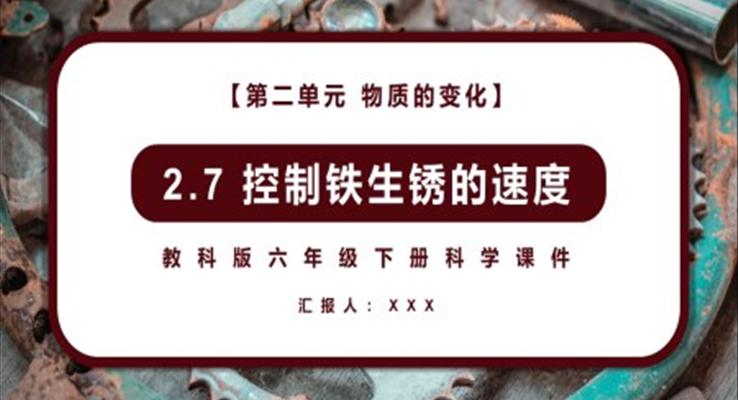 【第二单元 物质的变化】

2.7 控制铁生锈的速度

教科版六年级下册科学课件

汇报人：XXX